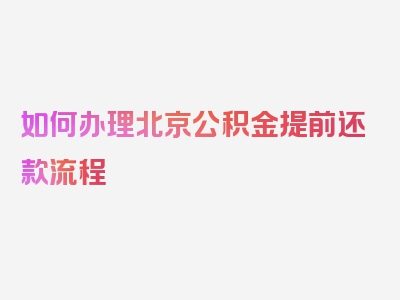 如何办理北京公积金提前还款流程